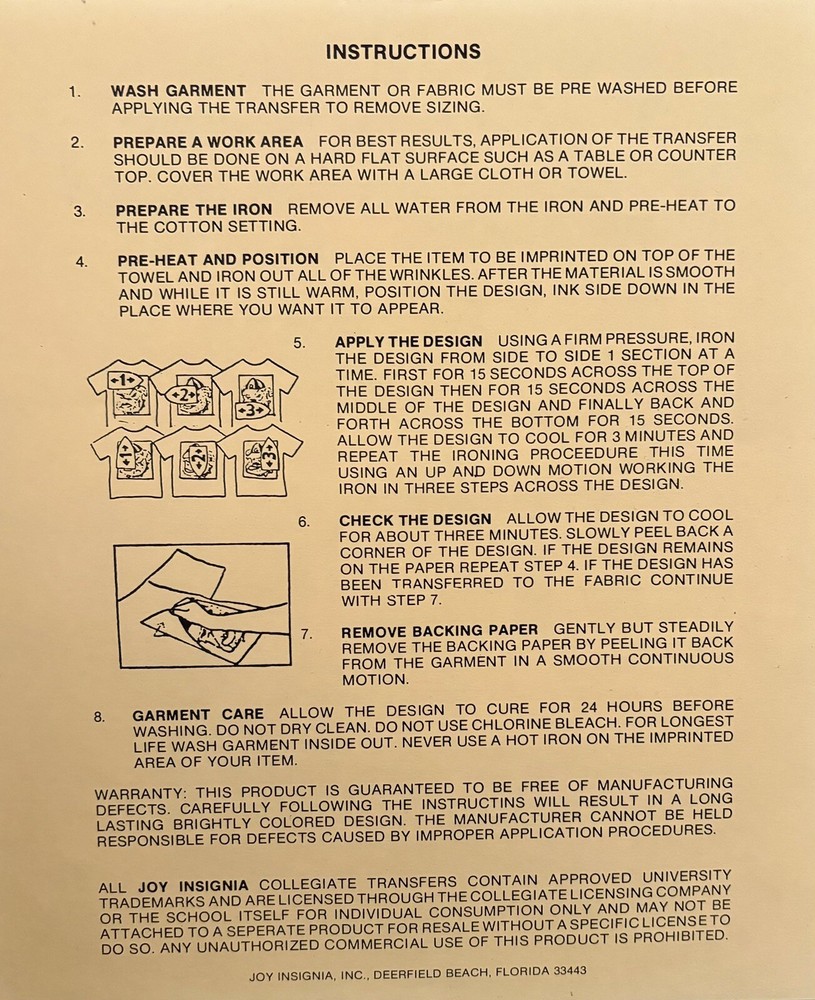 INSTRUCTIONS

1. WASH GARMENT THE GARMENT OR FABRIC MUST BE PRE WASHED BEFORE APPLYING THE TRANSFER TO REMOVE SIZING.

2. PREPARE A WORK AREA FOR BEST RESULTS, APPLICATION OF THE TRANSFER SHOULD BE DONE ON A HARD FLAT SURFACE SUCH AS A TABLE OR COUNTER TOP. COVER THE WORK AREA WITH A LARGE CLOTH OR TOWEL.

3. PREPARE THE IRON REMOVE ALL WATER FROM THE IRON AND PRE-HEAT TO THE COTTON SETTING.

4. PRE-HEAT AND POSITION PLACE THE ITEM TO BE IMPRINTED ON TOP OF THE TOWEL AND IRON OUT ALL OF THE WRINKLES. AFTER THE MATERIAL IS SMOOTH AND WHILE IT IS STILL WARM, POSITION THE DESIGN, INK SIDE DOWN IN THE PLACE WHERE YOU WANT IT TO APPEAR.

1 2 3

5. APPLY THE DESIGN USING A FIRM PRESSURE, IRON THE DESIGN FROM SIDE TO SIDE 1 SECTION AT A TIME. FIRST FOR 15 SECONDS ACROSS THE TOP OF THE DESIGN THEN FOR 15 SECONDS ACROSS THE MIDDLE OF THE DESIGN AND FINALLY BACK AND FORTH ACROSS THE BOTTOM FOR 15 SECONDS. ALLOW THE DESIGN TO COOL FOR 3 MINUTES AND REPEAT THE IRONING PROCEEDURE THIS TIME USING AN UP AND DOWN MOTION WORKING THE IRON IN THREE STEPS ACROSS THE DESIGN.

6. CHECK THE DESIGN ALLOW THE DESIGN TO COOL FOR ABOUT THREE MINUTES. SLOWLY PEEL BACK A CORNER OF THE DESIGN. IF THE DESIGN REMAINS ON THE PAPER REPEAT STEP 4. IF THE DESIGN HAS BEEN TRANSFERRED TO THE FABRIC CONTINUE WITH STEP 7.

7. REMOVE BACKING PAPER GENTLY BUT STEADILY REMOVE THE BACKING PAPER BY PEELING IT BACK FROM THE GARMENT IN A SMOOTH CONTINUOUS MOTION.

8. GARMENT CARE ALLOW THE DESIGN TO CURE FOR 24 HOURS BEFORE WASHING. DO NOT DRY CLEAN. DO NOT USE CHLORINE BLEACH. FOR LONGEST LIFE WASH GARMENT INSIDE OUT. NEVER USE A HOT IRON ON THE IMPRINTED AREA OF YOUR ITEM.

WARRANTY: THIS PRODUCT IS GUARANTEED TO BE FREE OF MANUFACTURING DEFECTS. CAREFULLY FOLLOWING THE INSTRUCTINS WILL RESULT IN A LONG LASTING BRIGHTLY COLORED DESIGN. THE MANUFACTURER CANNOT BE HELD RESPONSIBLE FOR DEFECTS CAUSED BY IMPROPER APPLICATION PROCEDURES.

ALL JOY INSIGNIA COLLEGIATE TRANSFERS CONTAIN APPROVED UNIVERSITY TRADEMARKS AND ARE LICENSED THROUGH THE COLLEGIATE LICENSING COMPANY OR THE SCHOOL ITSELF FOR INDIVIDUAL CONSUMPTION ONLY AND MAY NOT BE ATTACHED TO A SEPERATE PRODUCT FOR RESALE WITHOUT A SPECIFIC LICENSE TO DO SO. ANY UNAUTHORIZED COMMERCIAL USE OF THIS PRODUCT IS PROHIBITED.

JOY INSIGNIA, INC., DEERFIELD BEACH, FLORIDA 33443